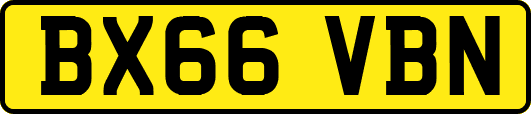 BX66 VBN